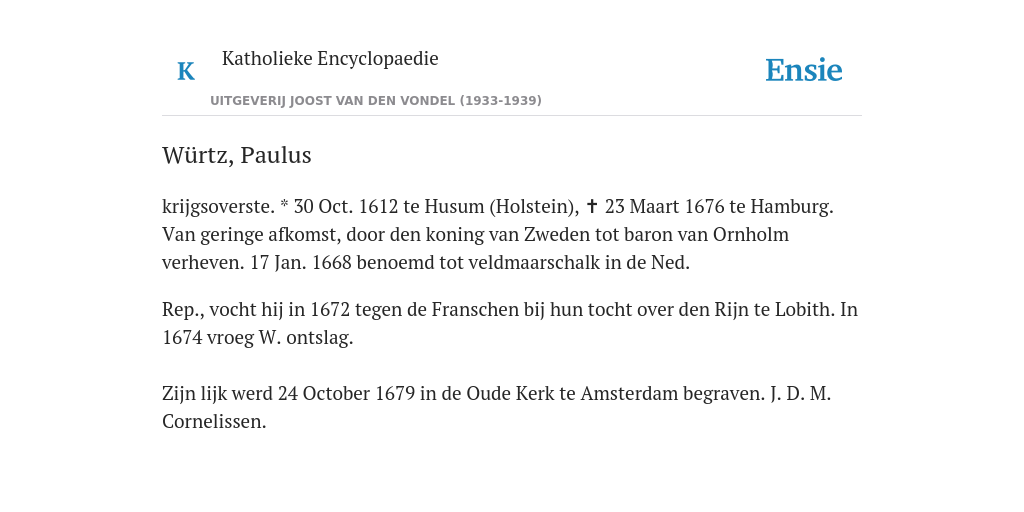 K

Katholieke Encyclopaedie

UITGEVERIJ JOOST VAN DEN VONDEL (1933-1939)

Ensie

Würtz, Paulus

krijgsoverste. * 30 Oct. 1612 te Husum (Holstein), ✝ 23 Maart 1676 te Hamburg. Van geringe afkomst, door den koning van Zweden tot baron van Ornholm verheven. 17 Jan. 1668 benoemd tot veldmaarschalk in de Ned.

Rep., vocht hij in 1672 tegen de Franschen bij hun tocht over den Rijn te Lobith. In 1674 vroeg W. ontslag.

Zijn lijk werd 24 October 1679 in de Oude Kerk te Amsterdam begraven. J. D. M. Cornelissen.